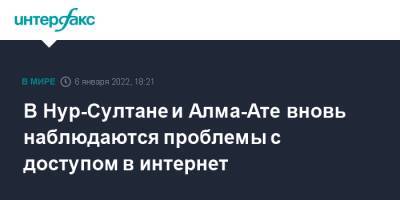 интерфакс

В МИРЕ 6 января 2022, 18:21

В Нур-Султане и Алма-Ате вновь наблюдаются проблемы с доступом в интернет